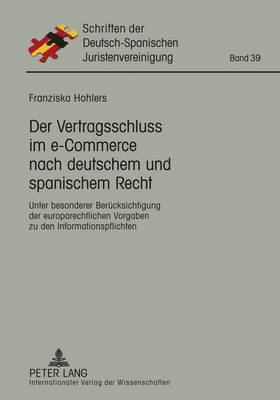 Schriften der Deutsch-Spanischen Juristenvereinigung

Band 39

Franziska Hohlers

Der Vertragsschluss im e-Commerce nach deutschem und spanischem Recht

Unter besonderer Berücksichtigung der europarechtlichen Vorgaben zu den Informationspflichten

PETER LANG
Internationaler Verlag der Wissenschaften